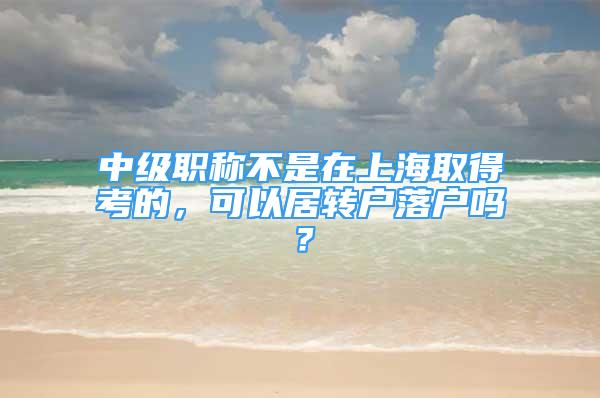 中级职称不是在上海取得考的，可以居转户落户吗？